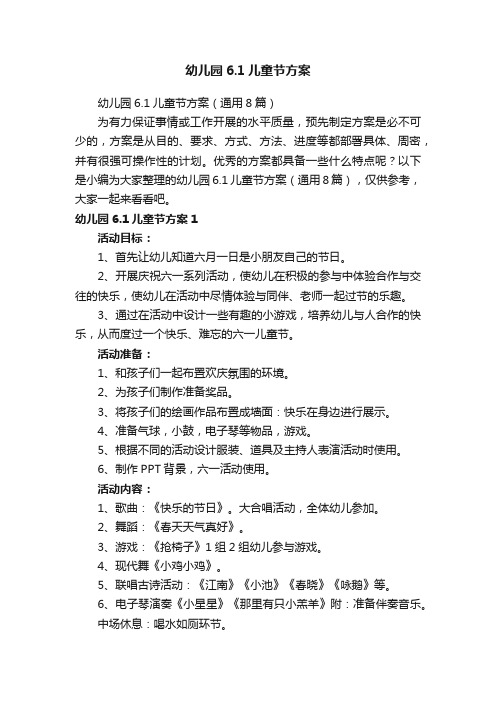 幼儿园 6.1 儿童节方案

幼儿园 6.1 儿童节方案（通用 8 篇）

为有力保证事情或工作开展的水平质量，预先制定方案是必不可少的，方案是从目的、要求、方式、方法、进度等都部署具体、周密，并有很强可操作性的计划。优秀的方案都具备一些什么特点呢？以下是小编为大家整理的幼儿园 6.1 儿童节方案（通用 8 篇），仅供参考，大家一起来看看吧。

幼儿园 6.1 儿童节方案 1

活动目标：

1、首先让幼儿知道六月一日是小朋友自己的节日。

2、开展庆祝六一系列活动，使幼儿在积极的参与中体验合作与交往的快乐，使幼儿在活动中尽情体验与同伴、老师一起过节的乐趣。

3、通过在活动中设计一些有趣的小游戏，培养幼儿与人合作的快乐，从而度过一个快乐、难忘的六一儿童节。

活动准备：

1、和孩子们一起布置欢庆氛围的环境。

2、为孩子们制作准备奖品。

3、将孩子们的绘画作品布置成墙面：快乐在身边进行展示。

4、准备气球，小鼓，电子琴等物品，游戏。

5、根据不同的活动设计服装、道具及主持人表演活动时使用。

6、制作 PPT 背景，六一活动使用。

活动内容：

1、歌曲：《快乐的节日》。大合唱活动，全体幼儿参加。

2、舞蹈：《春天天气真好》。

3、游戏：《抢椅子》1 组 2 组幼儿参与游戏。

4、现代舞《小鸡小鸡》。

5、联唱古诗活动：《江南》《小池》《春晓》《咏鹅》等。

6、电子琴演奏《小星星》《那里有只小羔羊》附：准备伴奏音乐。

中场休息：喝水如厕环节。